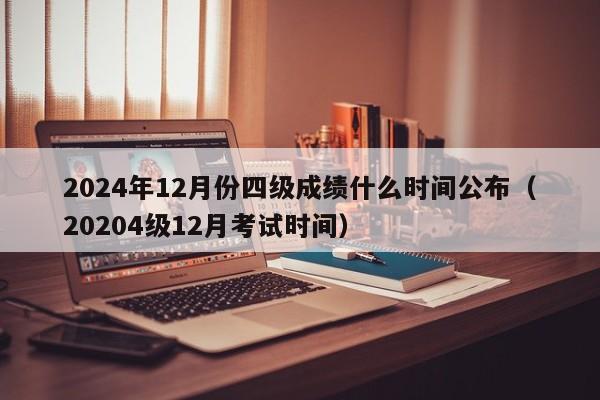 2024年12月份四级成绩什么时间公布（20204级12月考试时间）